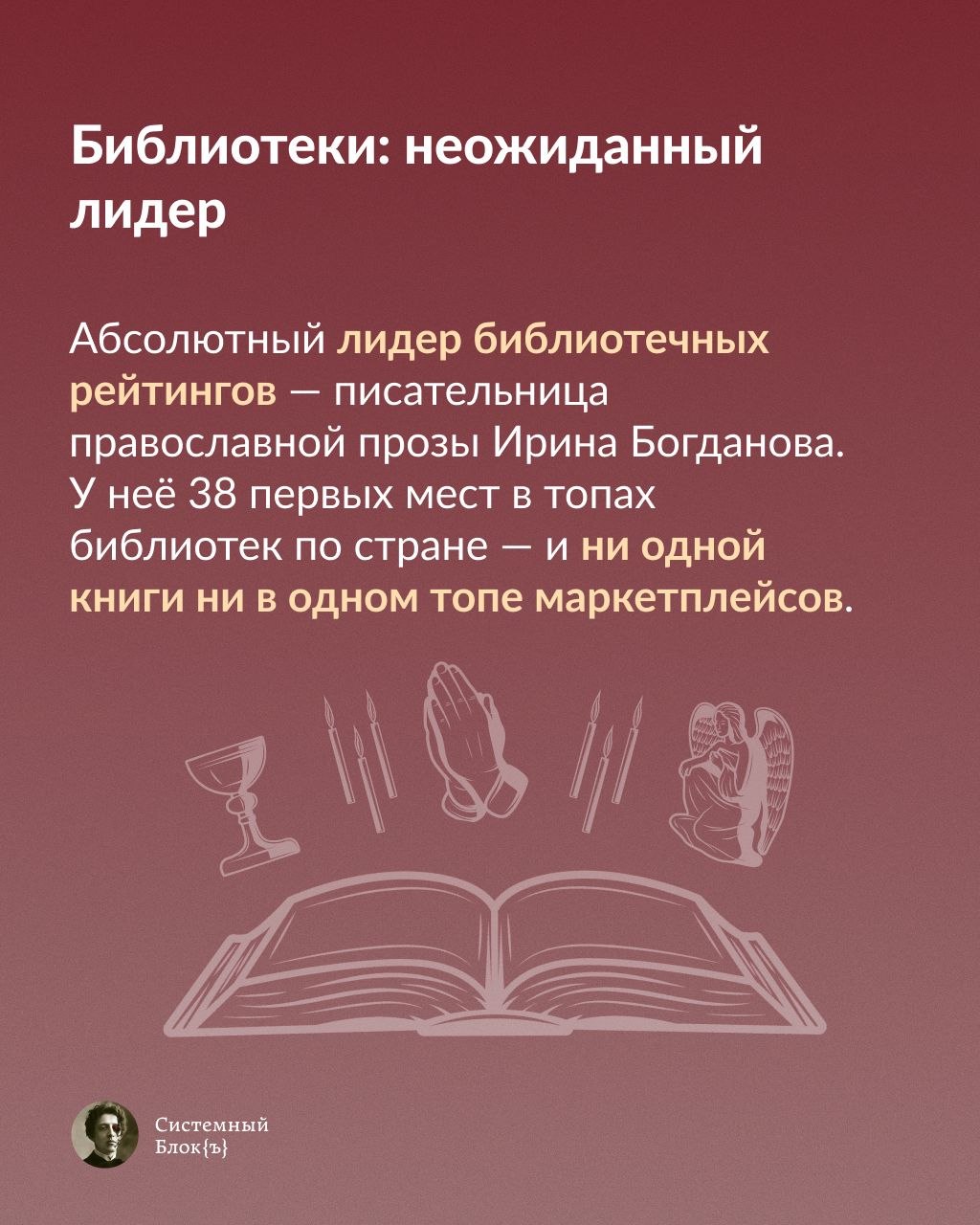 Библиотеки: неожиданный лидер

Абсолютный лидер библиотечных рейтингов — писательница православной прозы Ирина Богданова. У неё 38 первых мест в топах библиотек по стране — и ни одной книги ни в одном топе маркетплейсов.

Системный
Блок{ъ}